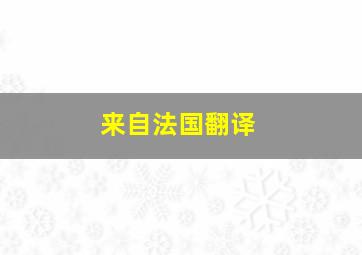 来自法国翻译